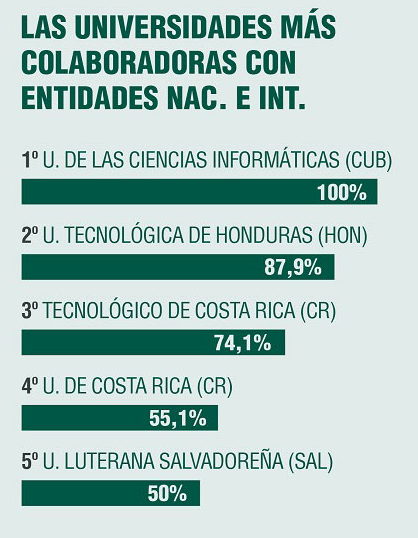 LAS UNIVERSIDADES MÁS COLABORADORAS CON ENTIDADES NAC. E INT.

1º U. DE LAS CIENCIAS INFORMÁTICAS (CUB)
100%

2º U. TECNOLÓGICA DE HONDURAS (HON)
87,9%

3º TECNOLÓGICO DE COSTA RICA (CR)
74,1%

4º U. DE COSTA RICA (CR)
55,1%

5º U. LUTERANA SALVADOREÑA (SAL)
50%